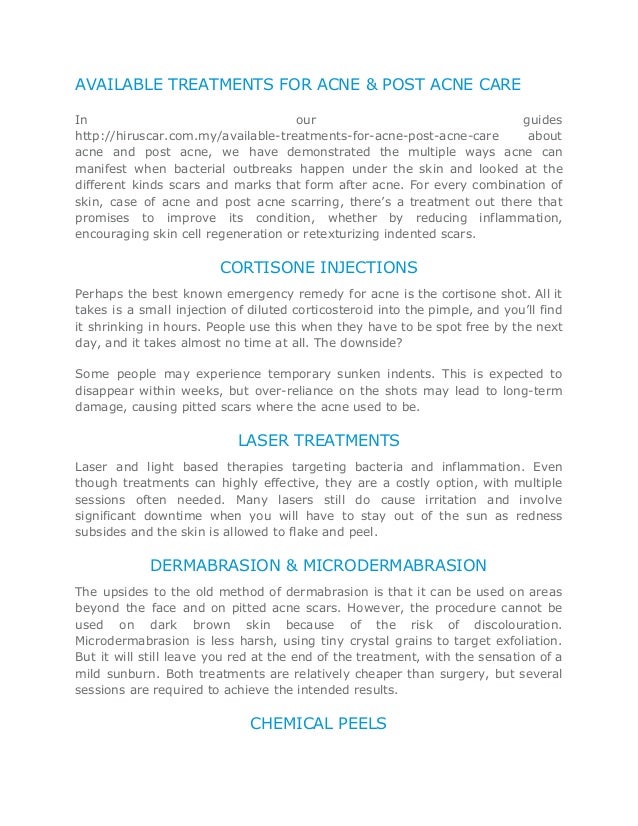 AVAILABLE TREATMENTS FOR ACNE & POST ACNE CARE

In our guides http://hiruscar.com.my/available-treatments-for-acne-post-acne-care about acne and post acne, we have demonstrated the multiple ways acne can manifest when bacterial outbreaks happen under the skin and looked at the different kinds scars and marks that form after acne. For every combination of skin, case of acne and post acne scarring, there's a treatment out there that promises to improve its condition, whether by reducing inflammation, encouraging skin cell regeneration or retexturizing indented scars.

CORTISONE INJECTIONS

Perhaps the best known emergency remedy for acne is the cortisone shot. All it takes is a small injection of diluted corticosteroid into the pimple, and you'll find it shrinking in hours. People use this when they have to be spot free by the next day, and it takes almost no time at all. The downside?

Some people may experience temporary sunken indents. This is expected to disappear within weeks, but over-reliance on the shots may lead to long-term damage, causing pitted scars where the acne used to be.

LASER TREATMENTS

Laser and light based therapies targeting bacteria and inflammation. Even though treatments can highly effective, they are a costly option, with multiple sessions often needed. Many lasers still do cause irritation and involve significant downtime when you will have to stay out of the sun as redness subsides and the skin is allowed to flake and peel.

DERMABRASION & MICRODERMABRASION

The upsides to the old method of dermabrasion is that it can be used on areas beyond the face and on pitted acne scars. However, the procedure cannot be used on dark brown skin because of the risk of discolouration. Microdermabrasion is less harsh, using tiny crystal grains to target exfoliation. But it will still leave you red at the end of the treatment, with the sensation of a mild sunburn. Both treatments are relatively cheaper than surgery, but several sessions are required to achieve the intended results.

CHEMICAL PEELS